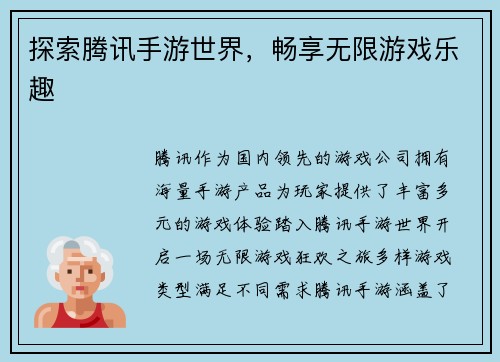 探索腾讯手游世界，畅享无限游戏乐趣

腾讯作为国内领先的游戏公司拥有海量手游产品为玩家提供了丰富多元的游戏体验踏入腾讯手游世界开启一场无限游戏狂欢之旅多样游戏类型满足不同需求腾讯手游涵盖了